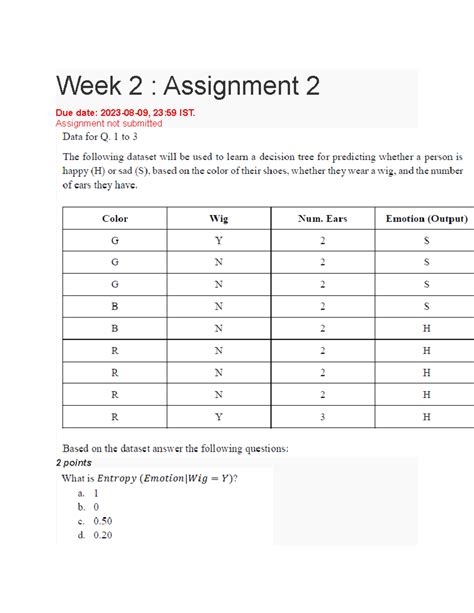 Week 2 : Assignment 2

Due date: 2023-08-09, 23:59 IST.
Assignment not submitted

Data for Q. 1 to 3

The following dataset will be used to learn a decision tree for predicting whether a person is happy (H) or sad (S), based on the color of their shoes, whether they wear a wig, and the number of ears they have.

| Color | Wig | Num. Ears | Emotion (Output) |
|---|---|---|---|
| G | Y | 2 | S |
| G | N | 2 | S |
| G | N | 2 | S |
| B | N | 2 | S |
| B | N | 2 | H |
| R | N | 2 | H |
| R | N | 2 | H |
| R | N | 2 | H |
| R | Y | 3 | H |

Based on the dataset answer the following questions:

2 points

What is $Entropy\ (Emotion|Wig = Y)$?

a. 1
b. 0
c. 0.50
d. 0.20